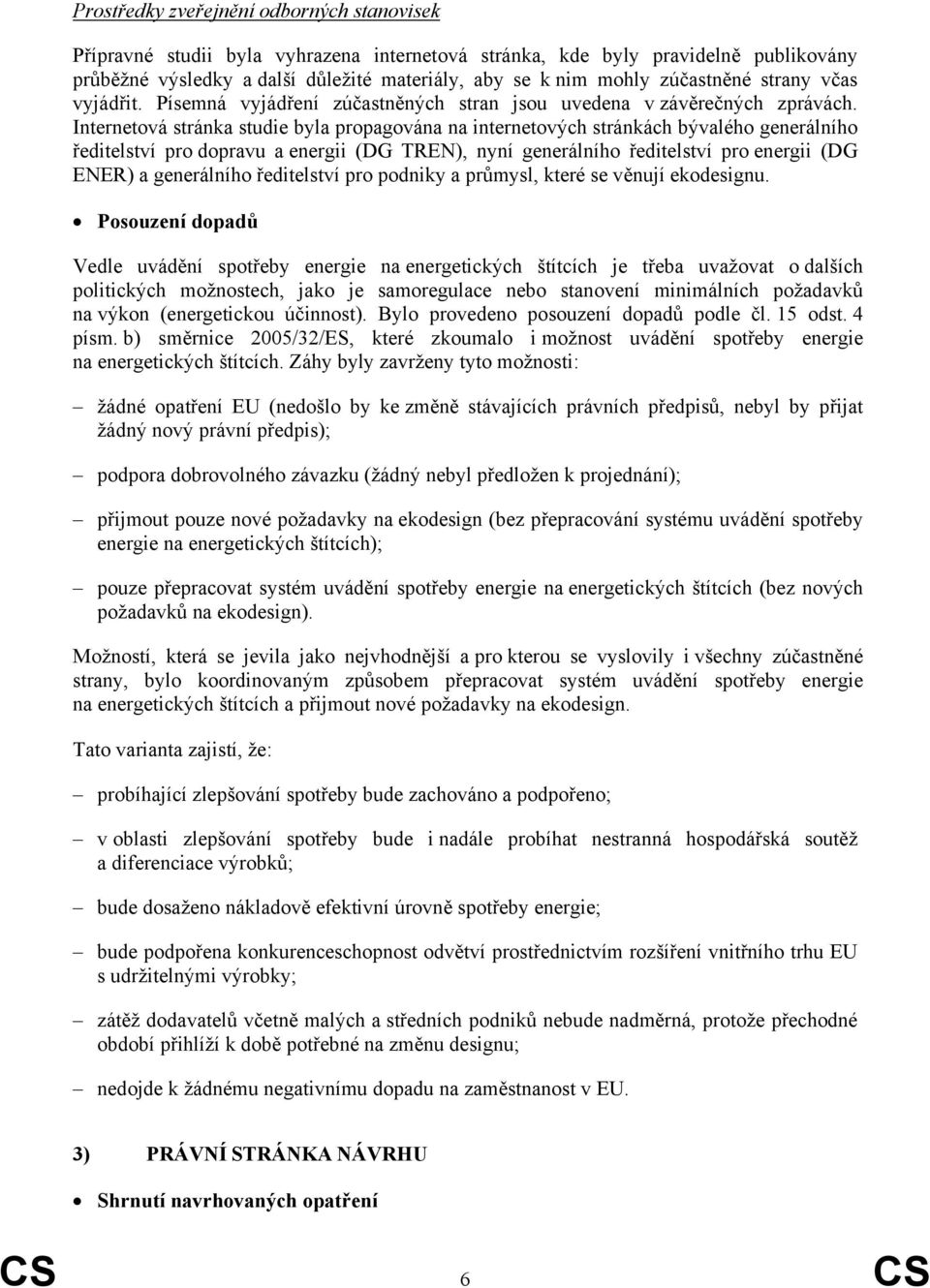 Prostředky zveřejnění odborných stanovisek

Přípravné studii byla vyhrazena internetová stránka, kde byly pravidelně publikovány průběžné výsledky a další důležité materiály, aby se k nim mohly zúčastněné strany včas vyjádřit. Písemná vyjádření zúčastněných stran jsou uvedena v závěrečných zprávách. Internetová stránka studie byla propagována na internetových stránkách bývalého generálního ředitelství pro dopravu a energii (DG TREN), nyní generálního ředitelství pro energii (DG ENER) a generálního ředitelství pro podniky a průmysl, které se věnují ekodesignu.

• Posouzení dopadů

Vedle uvádění spotřeby energie na energetických štítcích je třeba uvažovat o dalších politických možnostech, jako je samoregulace nebo stanovení minimálních požadavků na výkon (energetickou účinnost). Bylo provedeno posouzení dopadů podle čl. 15 odst. 4 písm. b) směrnice 2005/32/ES, které zkoumalo i možnost uvádění spotřeby energie na energetických štítcích. Záhy byly zavrženy tyto možnosti:

– žádné opatření EU (nedošlo by ke změně stávajících právních předpisů, nebyl by přijat žádný nový právní předpis);

– podpora dobrovolného závazku (žádný nebyl předložen k projednání);

– přijmout pouze nové požadavky na ekodesign (bez přepracování systému uvádění spotřeby energie na energetických štítcích);

– pouze přepracovat systém uvádění spotřeby energie na energetických štítcích (bez nových požadavků na ekodesign).

Možností, která se jevila jako nejvhodnější a pro kterou se vyslovily i všechny zúčastněné strany, bylo koordinovaným způsobem přepracovat systém uvádění spotřeby energie na energetických štítcích a přijmout nové požadavky na ekodesign.

Tato varianta zajistí, že:

– probíhající zlepšování spotřeby bude zachováno a podpořeno;

– v oblasti zlepšování spotřeby bude i nadále probíhat nestranná hospodářská soutěž a diferenciace výrobků;

– bude dosaženo nákladově efektivní úrovně spotřeby energie;

– bude podpořena konkurenceschopnost odvětví prostřednictvím rozšíření vnitřního trhu EU s udržitelnými výrobky;

– zátěž dodavatelů včetně malých a středních podniků nebude nadměrná, protože přechodné období přihlíží k době potřebné na změnu designu;

– nedojde k žádnému negativnímu dopadu na zaměstnanost v EU.

3) PRÁVNÍ STRÁNKA NÁVRHU

• Shrnutí navrhovaných opatření

CS 6 CS